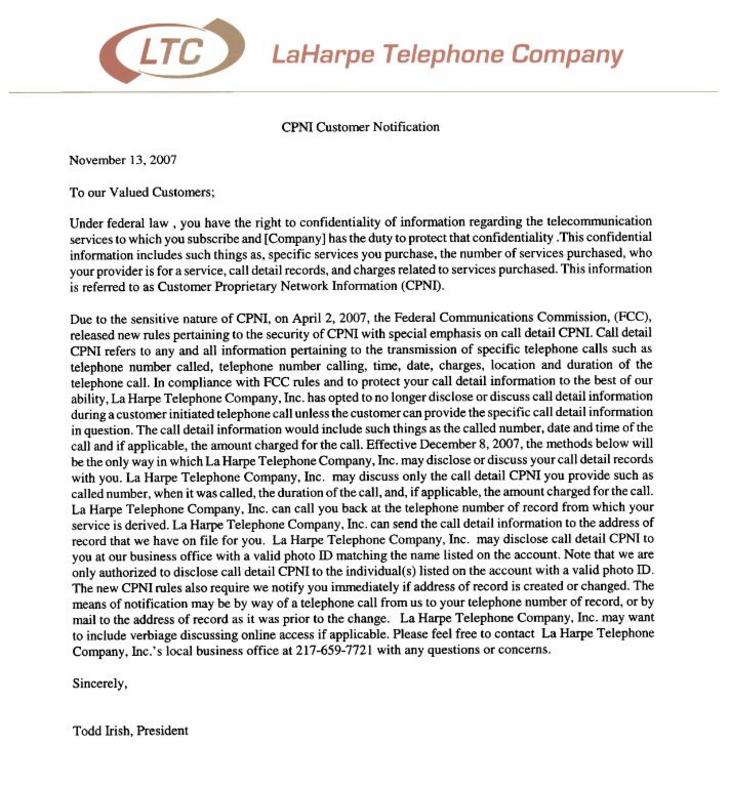 LTC LaHarpe Telephone Company

CPNI Customer Notification

November 13, 2007

To our Valued Customers;

Under federal law , you have the right to confidentiality of information regarding the telecommunication services to which you subscribe and [Company] has the duty to protect that confidentiality .This confidential information includes such things as, specific services you purchase, the number of services purchased, who your provider is for a service, call detail records, and charges related to services purchased. This information is referred to as Customer Proprietary Network Information (CPNI).

Due to the sensitive nature of CPNI, on April 2, 2007, the Federal Communications Commission, (FCC), released new rules pertaining to the security of CPNI with special emphasis on call detail CPNI. Call detail CPNI refers to any and all information pertaining to the transmission of specific telephone calls such as telephone number called, telephone number calling, time, date, charges, location and duration of the telephone call. In compliance with FCC rules and to protect your call detail information to the best of our ability, La Harpe Telephone Company, Inc. has opted to no longer disclose or discuss call detail information during a customer initiated telephone call unless the customer can provide the specific call detail information in question. The call detail information would include such things as the called number, date and time of the call and if applicable, the amount charged for the call. Effective December 8, 2007, the methods below will be the only way in which La Harpe Telephone Company, Inc. may disclose or discuss your call detail records with you. La Harpe Telephone Company, Inc. may discuss only the call detail CPNI you provide such as called number, when it was called, the duration of the call, and, if applicable, the amount charged for the call. La Harpe Telephone Company, Inc. can call you back at the telephone number of record from which your service is derived. La Harpe Telephone Company, Inc. can send the call detail information to the address of record that we have on file for you. La Harpe Telephone Company, Inc. may disclose call detail CPNI to you at our business office with a valid photo ID matching the name listed on the account. Note that we are only authorized to disclose call detail CPNI to the individual(s) listed on the account with a valid photo ID. The new CPNI rules also require we notify you immediately if address of record is created or changed. The means of notification may be by way of a telephone call from us to your telephone number of record, or by mail to the address of record as it was prior to the change. La Harpe Telephone Company, Inc. may want to include verbiage discussing online access if applicable. Please feel free to contact La Harpe Telephone Company, Inc.'s local business office at 217-659-7721 with any questions or concerns.

Sincerely,

Todd Irish, President